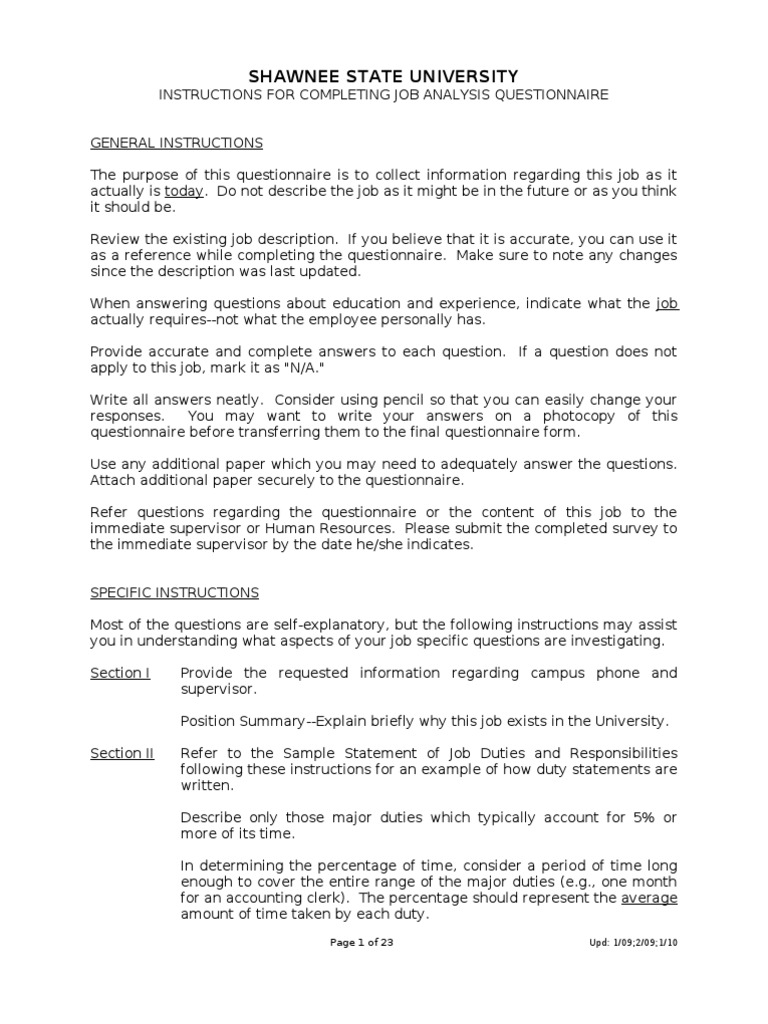 SHAWNEE STATE UNIVERSITY
INSTRUCTIONS FOR COMPLETING JOB ANALYSIS QUESTIONNAIRE

GENERAL INSTRUCTIONS

The purpose of this questionnaire is to collect information regarding this job as it actually is today. Do not describe the job as it might be in the future or as you think it should be.

Review the existing job description. If you believe that it is accurate, you can use it as a reference while completing the questionnaire. Make sure to note any changes since the description was last updated.

When answering questions about education and experience, indicate what the job actually requires--not what the employee personally has.

Provide accurate and complete answers to each question. If a question does not apply to this job, mark it as "N/A."

Write all answers neatly. Consider using pencil so that you can easily change your responses. You may want to write your answers on a photocopy of this questionnaire before transferring them to the final questionnaire form.

Use any additional paper which you may need to adequately answer the questions. Attach additional paper securely to the questionnaire.

Refer questions regarding the questionnaire or the content of this job to the immediate supervisor or Human Resources. Please submit the completed survey to the immediate supervisor by the date he/she indicates.

SPECIFIC INSTRUCTIONS

Most of the questions are self-explanatory, but the following instructions may assist you in understanding what aspects of your job specific questions are investigating.

Section I Provide the requested information regarding campus phone and supervisor.

Position Summary--Explain briefly why this job exists in the University.

Section II Refer to the Sample Statement of Job Duties and Responsibilities following these instructions for an example of how duty statements are written.

Describe only those major duties which typically account for 5% or more of its time.

In determining the percentage of time, consider a period of time long enough to cover the entire range of the major duties (e.g., one month for an accounting clerk). The percentage should represent the average amount of time taken by each duty.

Page 1 of 23 Upd: 1/09;2/09;1/10